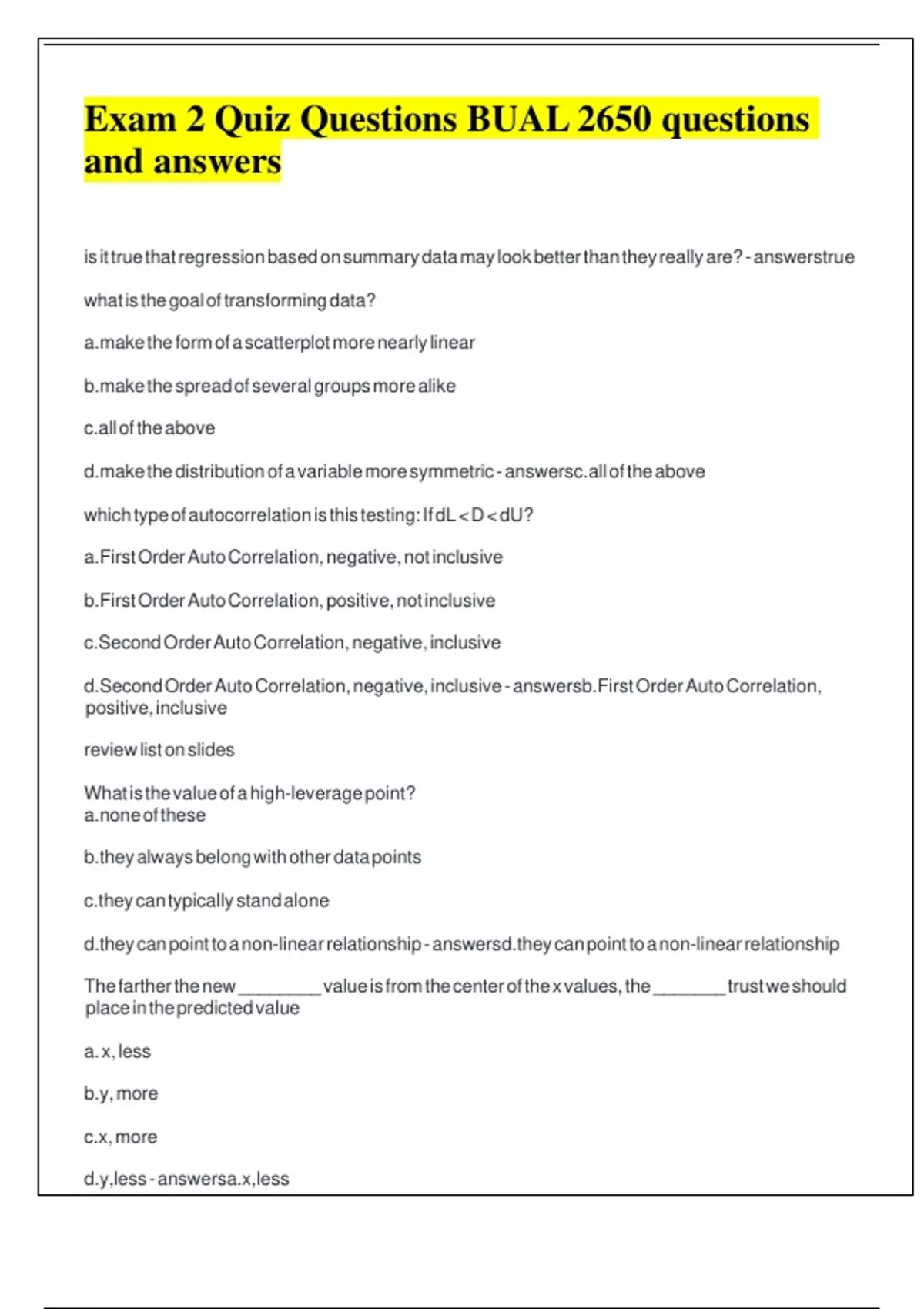 Exam 2 Quiz Questions BUAL 2650 questions and answers

is it true that regression based on summary data may look better than they really are? - answerstrue

what is the goal of transforming data?

a.make the form of a scatterplot more nearly linear

b.make the spread of several groups more alike

c.all of the above

d.make the distribution of a variable more symmetric - answersc.all of the above

which type of autocorrelation is this testing: If dL < D < dU?

a.First Order Auto Correlation, negative, not inclusive

b.First Order Auto Correlation, positive, not inclusive

c.Second Order Auto Correlation, negative, inclusive

d.Second Order Auto Correlation, negative, inclusive - answersb.First Order Auto Correlation, positive, inclusive

review list on slides

What is the value of a high-leverage point?
a.none of these

b.they always belong with other data points

c.they can typically stand alone

d.they can point to a non-linear relationship - answersd.they can point to a non-linear relationship

The farther the new _________ value is from the center of the x values, the ________ trust we should place in the predicted value

a. x, less

b.y, more

c.x, more

d.y,less - answersa.x,less